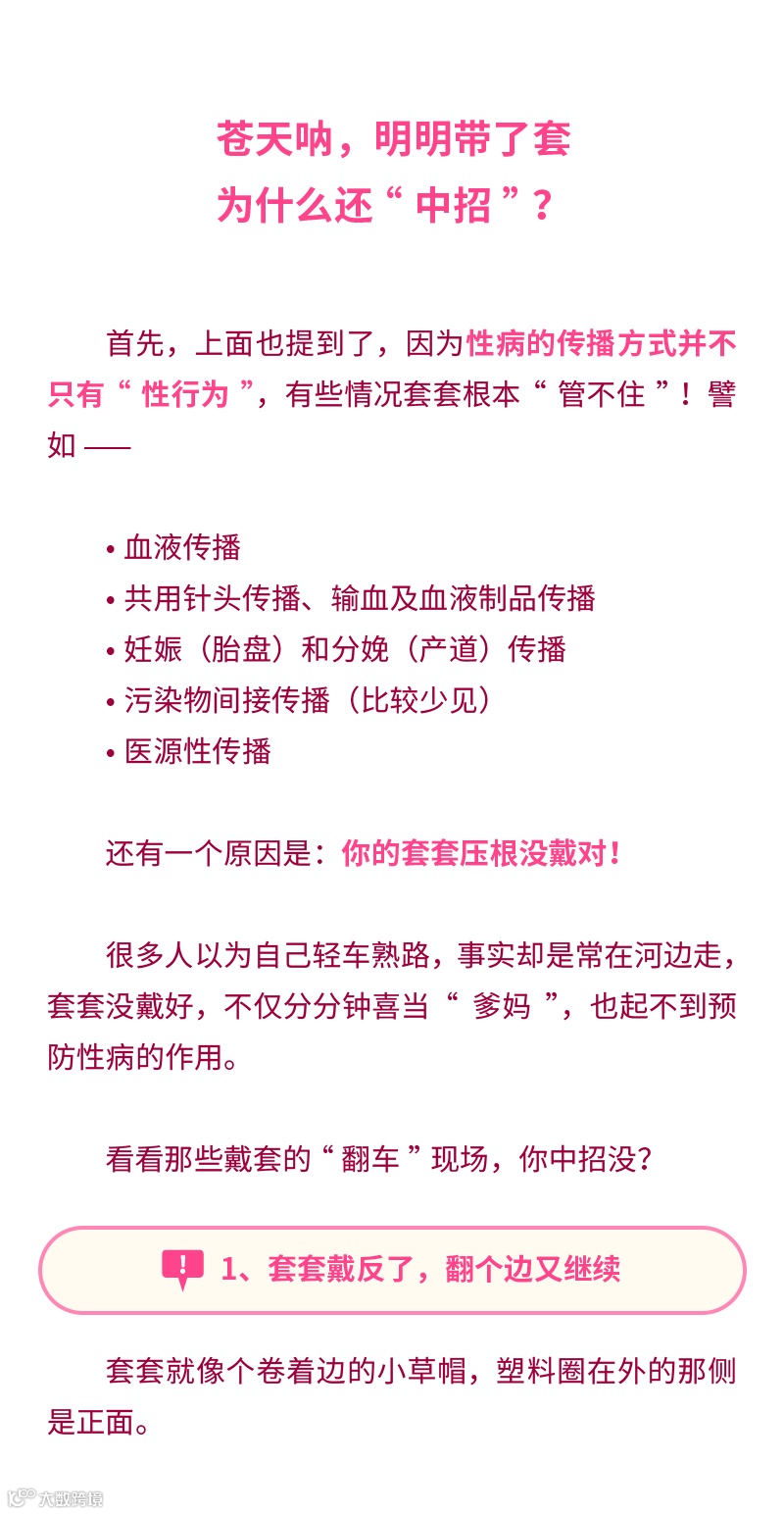 苍天呐，明明带了套
为什么还“ 中招 ”？

首先，上面也提到了，因为性病的传播方式并不只有“ 性行为 ”，有些情况套套根本“ 管不住 ”！譬如 ——

• 血液传播
• 共用针头传播、输血及血液制品传播
• 妊娠（胎盘）和分娩（产道）传播
• 污染物间接传播（比较少见）
• 医源性传播

还有一个原因是：你的套套压根没戴对！

很多人以为自己轻车熟路，事实却是常在河边走，套套没戴好，不仅分分钟喜当“ 爹妈 ”，也起不到预防性病的作用。

看看那些戴套的“ 翻车 ”现场，你中招没？

1、套套戴反了，翻个边又继续

套套就像个卷着边的小草帽，塑料圈在外的那侧是正面。

大数跨境